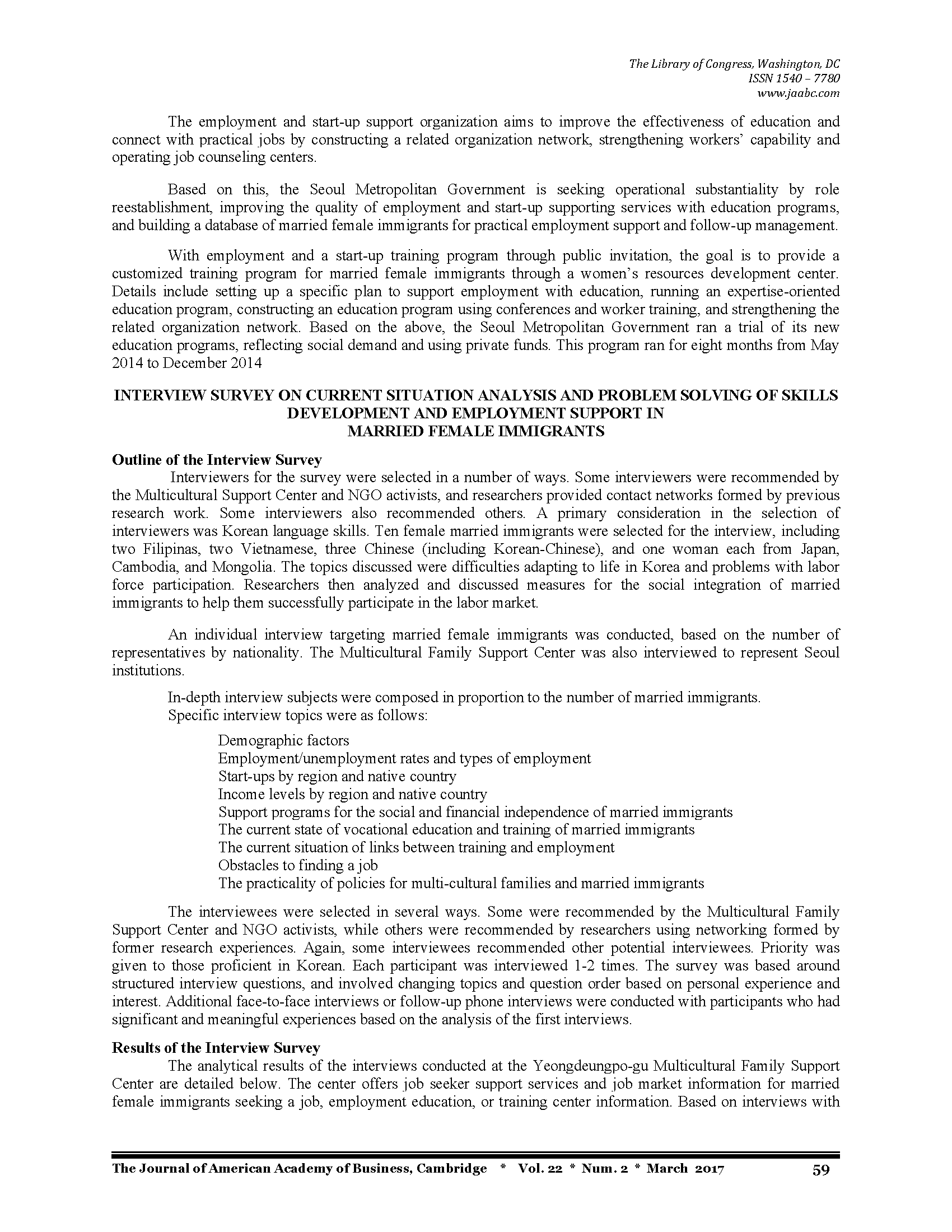 The Library of Congress, Washington, DC
ISSN 1540 – 7780
www.jaabc.com

The employment and start-up support organization aims to improve the effectiveness of education and connect with practical jobs by constructing a related organization network, strengthening workers' capability and operating job counseling centers.

Based on this, the Seoul Metropolitan Government is seeking operational substantiality by role reestablishment, improving the quality of employment and start-up supporting services with education programs, and building a database of married female immigrants for practical employment support and follow-up management.

With employment and a start-up training program through public invitation, the goal is to provide a customized training program for married female immigrants through a women's resources development center. Details include setting up a specific plan to support employment with education, running an expertise-oriented education program, constructing an education program using conferences and worker training, and strengthening the related organization network. Based on the above, the Seoul Metropolitan Government ran a trial of its new education programs, reflecting social demand and using private funds. This program ran for eight months from May 2014 to December 2014

INTERVIEW SURVEY ON CURRENT SITUATION ANALYSIS AND PROBLEM SOLVING OF SKILLS DEVELOPMENT AND EMPLOYMENT SUPPORT IN MARRIED FEMALE IMMIGRANTS

Outline of the Interview Survey
Interviewers for the survey were selected in a number of ways. Some interviewers were recommended by the Multicultural Support Center and NGO activists, and researchers provided contact networks formed by previous research work. Some interviewers also recommended others. A primary consideration in the selection of interviewers was Korean language skills. Ten female married immigrants were selected for the interview, including two Filipinas, two Vietnamese, three Chinese (including Korean-Chinese), and one woman each from Japan, Cambodia, and Mongolia. The topics discussed were difficulties adapting to life in Korea and problems with labor force participation. Researchers then analyzed and discussed measures for the social integration of married immigrants to help them successfully participate in the labor market.

An individual interview targeting married female immigrants was conducted, based on the number of representatives by nationality. The Multicultural Family Support Center was also interviewed to represent Seoul institutions.

In-depth interview subjects were composed in proportion to the number of married immigrants.
Specific interview topics were as follows:

Demographic factors
Employment/unemployment rates and types of employment
Start-ups by region and native country
Income levels by region and native country
Support programs for the social and financial independence of married immigrants
The current state of vocational education and training of married immigrants
The current situation of links between training and employment
Obstacles to finding a job
The practicality of policies for multi-cultural families and married immigrants

The interviewees were selected in several ways. Some were recommended by the Multicultural Family Support Center and NGO activists, while others were recommended by researchers using networking formed by former research experiences. Again, some interviewees recommended other potential interviewees. Priority was given to those proficient in Korean. Each participant was interviewed 1-2 times. The survey was based around structured interview questions, and involved changing topics and question order based on personal experience and interest. Additional face-to-face interviews or follow-up phone interviews were conducted with participants who had significant and meaningful experiences based on the analysis of the first interviews.

Results of the Interview Survey
The analytical results of the interviews conducted at the Yeongdeungpo-gu Multicultural Family Support Center are detailed below. The center offers job seeker support services and job market information for married female immigrants seeking a job, employment education, or training center information. Based on interviews with

The Journal of American Academy of Business, Cambridge * Vol. 22 * Num. 2 * March 2017 59